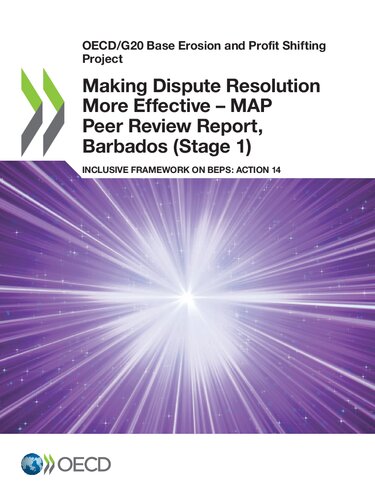 OECD/G20 Base Erosion and Profit Shifting Project

Making Dispute Resolution More Effective – MAP Peer Review Report, Barbados (Stage 1)

INCLUSIVE FRAMEWORK ON BEPS: ACTION 14

OECD